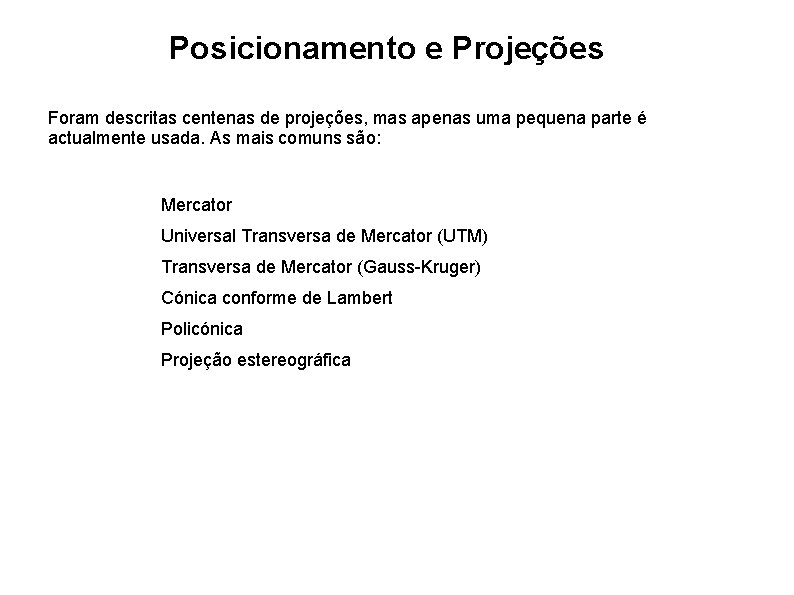 Posicionamento e Projeções

Foram descritas centenas de projeções, mas apenas uma pequena parte é actualmente usada. As mais comuns são:

Mercator

Universal Transversa de Mercator (UTM)

Transversa de Mercator (Gauss-Kruger)

Cónica conforme de Lambert

Policónica

Projeção estereográfica